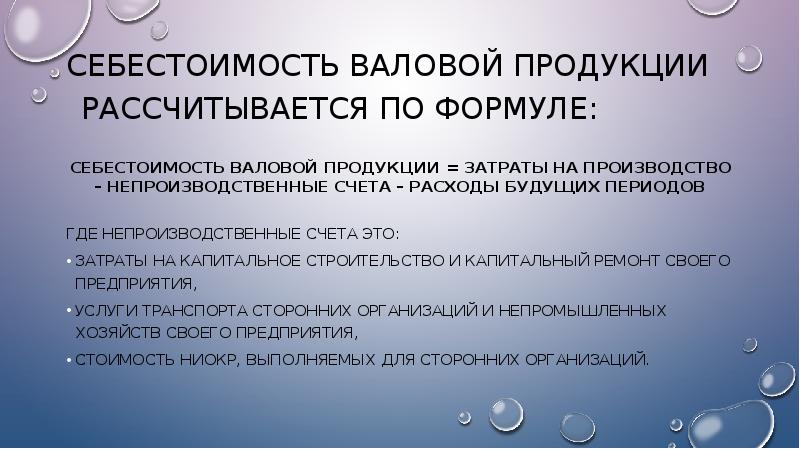 СЕБЕСТОИМОСТЬ ВАЛОВОЙ ПРОДУКЦИИ РАССЧИТЫВАЕТСЯ ПО ФОРМУЛЕ:

СЕБЕСТОИМОСТЬ ВАЛОВОЙ ПРОДУКЦИИ = ЗАТРАТЫ НА ПРОИЗВОДСТВО – НЕПРОИЗВОДСТВЕННЫЕ СЧЕТА – РАСХОДЫ БУДУЩИХ ПЕРИОДОВ

ГДЕ НЕПРОИЗВОДСТВЕННЫЕ СЧЕТА ЭТО:

• ЗАТРАТЫ НА КАПИТАЛЬНОЕ СТРОИТЕЛЬСТВО И КАПИТАЛЬНЫЙ РЕМОНТ СВОЕГО ПРЕДПРИЯТИЯ,

• УСЛУГИ ТРАНСПОРТА СТОРОННИХ ОРГАНИЗАЦИЙ И НЕПРОМЫШЛЕННЫХ ХОЗЯЙСТВ СВОЕГО ПРЕДПРИЯТИЯ,

• СТОИМОСТЬ НИОКР, ВЫПОЛНЯЕМЫХ ДЛЯ СТОРОННИХ ОРГАНИЗАЦИЙ.